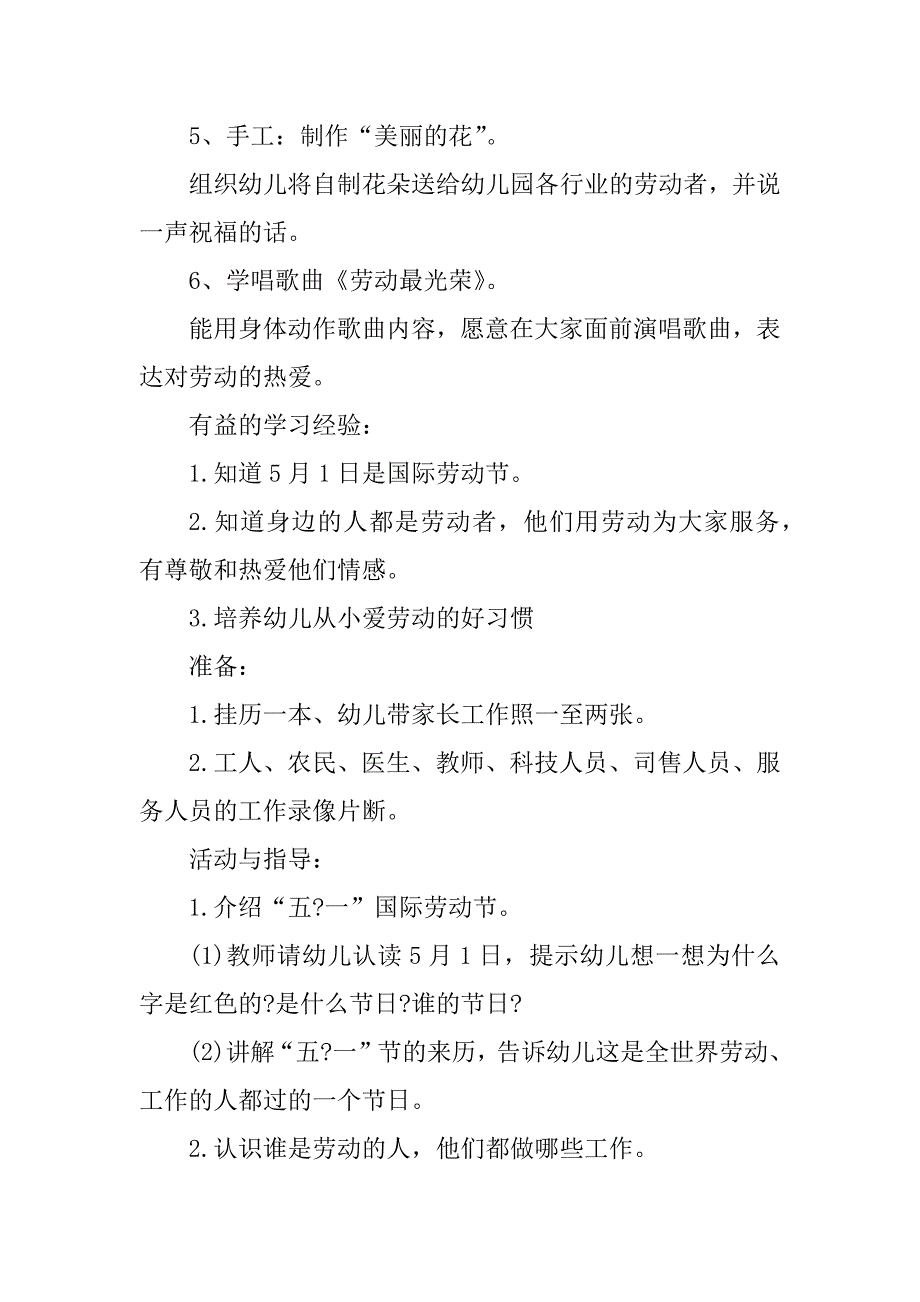 5、手工：制作“美丽的花”。

组织幼儿将自制花朵送给幼儿园各行业的劳动者，并说一声祝福的话。

6、学唱歌曲《劳动最光荣》。

能用身体动作歌曲内容，愿意在大家面前演唱歌曲，表达对劳动的热爱。

有益的学习经验：

1.知道5月1日是国际劳动节。

2.知道身边的人都是劳动者，他们用劳动为大家服务，有尊敬和热爱他们情感。

3.培养幼儿从小爱劳动的好习惯

准备：

1.挂历一本、幼儿带家长工作照一至两张。

2.工人、农民、医生、教师、科技人员、司售人员、服务人员的工作录像片断。

活动与指导：

1.介绍“五?一”国际劳动节。

(1)教师请幼儿认读5月1日，提示幼儿想一想为什么字是红色的?是什么节日?谁的节日?

(2)讲解“五?一”节的来历，告诉幼儿这是全世界劳动、工作的人都过的一个节日。

2.认识谁是劳动的人，他们都做哪些工作。